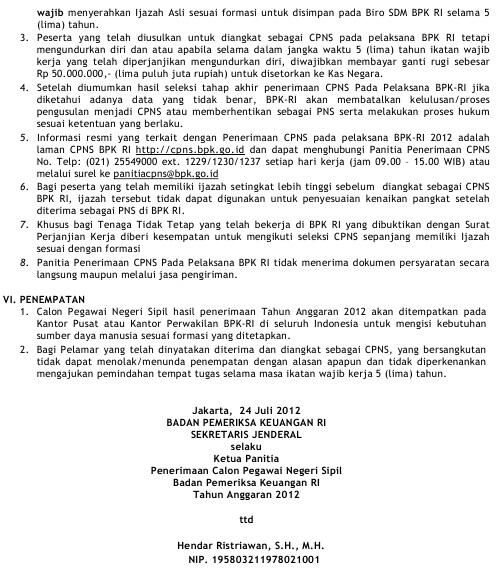 wajib menyerahkan Ijazah Asli sesuai formasi untuk disimpan pada Biro SDM BPK RI selama 5 (lima) tahun.

3. Peserta yang telah diusulkan untuk diangkat sebagai CPNS pada pelaksana BPK RI tetapi mengundurkan diri dan atau apabila selama dalam jangka waktu 5 (lima) tahun ikatan wajib kerja yang telah diperjanjikan mengundurkan diri, diwajibkan membayar ganti rugi sebesar Rp 50.000.000,- (lima puluh juta rupiah) untuk disetorkan ke Kas Negara.

4. Setelah diumumkan hasil seleksi tahap akhir penerimaan CPNS Pada Pelaksana BPK-RI jika diketahui adanya data yang tidak benar, BPK-RI akan membatalkan kelulusan/proses pengusulan menjadi CPNS atau memberhentikan sebagai PNS serta melakukan proses hukum sesuai ketentuan yang berlaku.

5. Informasi resmi yang terkait dengan Penerimaan CPNS pada pelaksana BPK-RI 2012 adalah laman CPNS BPK RI http://cpns.bpk.go.id dan dapat menghubungi Panitia Penerimaan CPNS No. Telp: (021) 25549000 ext. 1229/1230/1237 setiap hari kerja (jam 09.00 - 15.00 WIB) atau melalui surel ke panitiacpns@bpk.go.id

6. Bagi peserta yang telah memiliki ijazah setingkat lebih tinggi sebelum diangkat sebagai CPNS BPK RI, ijazah tersebut tidak dapat digunakan untuk penyesuaian kenaikan pangkat setelah diterima sebagai PNS di BPK RI.

7. Khusus bagi Tenaga Tidak Tetap yang telah bekerja di BPK RI yang dibuktikan dengan Surat Perjanjian Kerja diberi kesempatan untuk mengikuti seleksi CPNS sepanjang memiliki Ijazah sesuai dengan formasi

8. Panitia Penerimaan CPNS Pada Pelaksana BPK RI tidak menerima dokumen persyaratan secara langsung maupun melalui jasa pengiriman.

VI. PENEMPATAN

1. Calon Pegawai Negeri Sipil hasil penerimaan Tahun Anggaran 2012 akan ditempatkan pada Kantor Pusat atau Kantor Perwakilan BPK-RI di seluruh Indonesia untuk mengisi kebutuhan sumber daya manusia sesuai formasi yang ditetapkan.

2. Bagi Pelamar yang telah dinyatakan diterima dan diangkat sebagai CPNS, yang bersangkutan tidak dapat menolak/menunda penempatan dengan alasan apapun dan tidak diperkenankan mengajukan pemindahan tempat tugas selama masa ikatan wajib kerja 5 (lima) tahun.

Jakarta, 24 Juli 2012
BADAN PEMERIKSA KEUANGAN RI
SEKRETARIS JENDERAL
selaku
Ketua Panitia
Penerimaan Calon Pegawai Negeri Sipil
Badan Pemeriksa Keuangan RI
Tahun Anggaran 2012

ttd

Hendar Ristriawan, S.H., M.H.
NIP. 195803211978021001